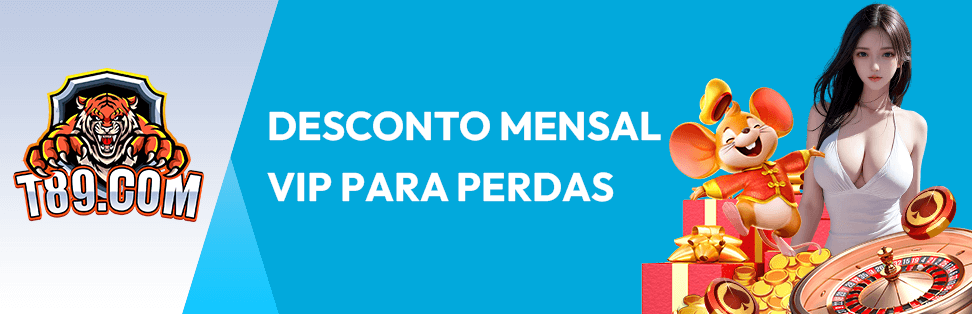 T89.COM

DESCONTO MENSAL
VIP PARA PERDAS